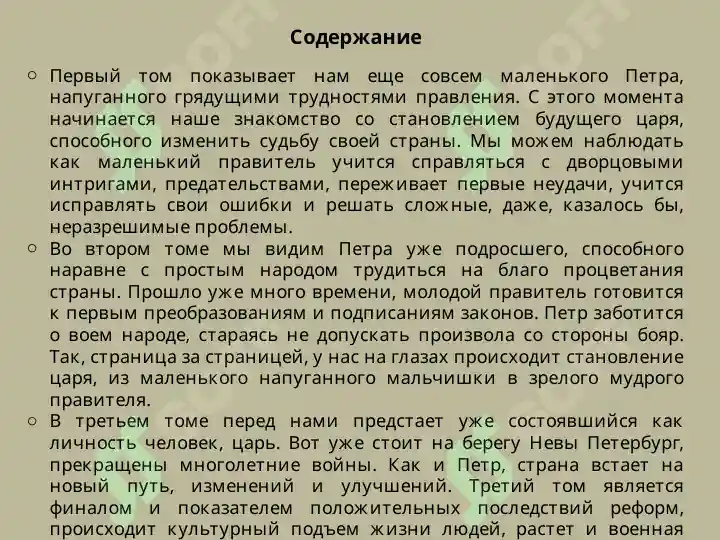 Содержание

○ Первый том показывает нам еще совсем маленького Петра, напуганного грядущими трудностями правления. С этого момента начинается наше знакомство со становлением будущего царя, способного изменить судьбу своей страны. Мы можем наблюдать как маленький правитель учится справляться с дворцовыми интригами, предательствами, переживает первые неудачи, учится исправлять свои ошибки и решать сложные, даже, казалось бы, неразрешимые проблемы.

○ Во втором томе мы видим Петра уже подросшего, способного наравне с простым народом трудиться на благо процветания страны. Прошло уже много времени, молодой правитель готовится к первым преобразованиям и подписаниям законов. Петр заботится о воем народе, стараясь не допускать произвола со стороны бояр. Так, страница за страницей, у нас на глазах происходит становление царя, из маленького напуганного мальчишки в зрелого мудрого правителя.

○ В третьем томе перед нами предстает уже состоявшийся как личность человек, царь. Вот уже стоит на берегу Невы Петербург, прекращены многолетние войны. Как и Петр, страна встает на новый путь, изменений и улучшений. Третий том является финалом и показателем положительных последствий реформ, происходит культурный подъем жизни людей, растет и военная